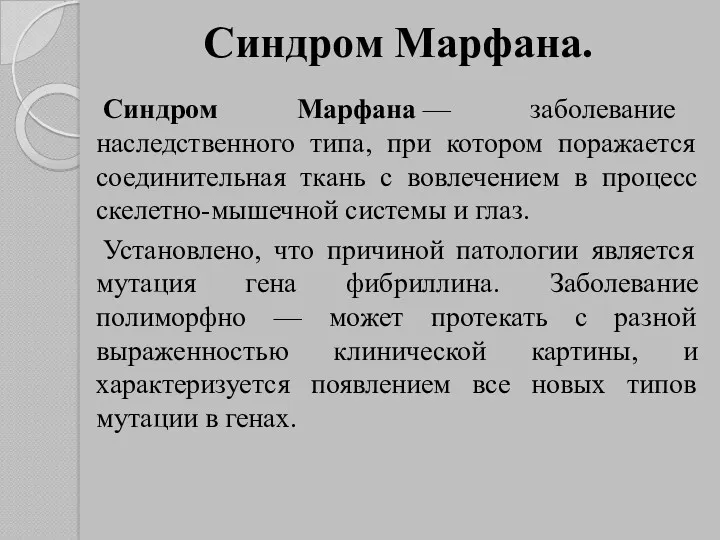 Синдром Марфана.

Синдром Марфана — заболевание наследственного типа, при котором поражается соединительная ткань с вовлечением в процесс скелетно-мышечной системы и глаз.

Установлено, что причиной патологии является мутация гена фибриллина. Заболевание полиморфно — может протекать с разной выраженностью клинической картины, и характеризуется появлением все новых типов мутации в генах.